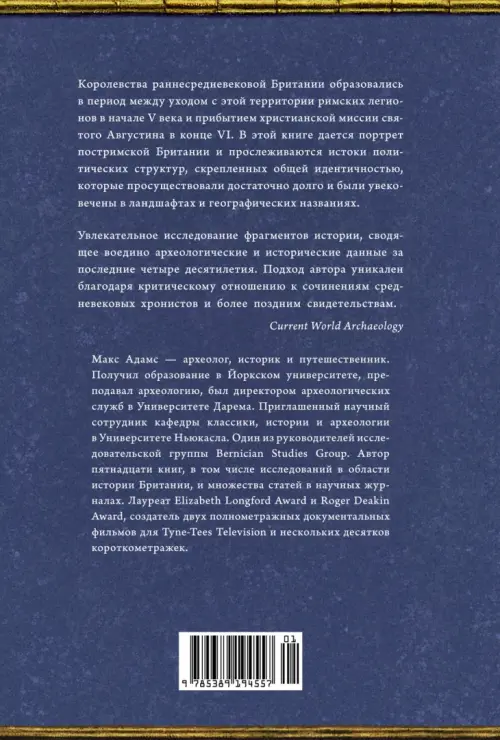 Королевства раннесредневековой Британии образовались в период между уходом с этой территории римских легионов в начале V века и прибытием христианской миссии святого Августина в конце VI. В этой книге дается портрет постримской Британии и прослеживаются истоки политических структур, скрепленных общей идентичностью, которые просуществовали достаточно долго и были увековечены в ландшафтах и географических названиях.

Увлекательное исследование фрагментов истории, сводящее воедино археологические и исторические данные за последние четыре десятилетия. Подход автора уникален благодаря критическому отношению к сочинениям средневековых хронистов и более поздним свидетельствам.

Current World Archaeology

Макс Адамс — археолог, историк и путешественник. Получил образование в Йоркском университете, преподавал археологию, был директором археологических служб в Университете Дарема. Приглашенный научный сотрудник кафедры классики, истории и археологии в Университете Ньюкасла. Один из руководителей исследовательской группы Bernician Studies Group. Автор пятнадцати книг, в том числе исследований в области истории Британии, и множества статей в научных журналах. Лауреат Elizabeth Longford Award и Roger Deakin Award, создатель двух полнометражных документальных фильмов для Tyne-Tees Television и нескольких десятков короткометражек.

01

9 785389 194557